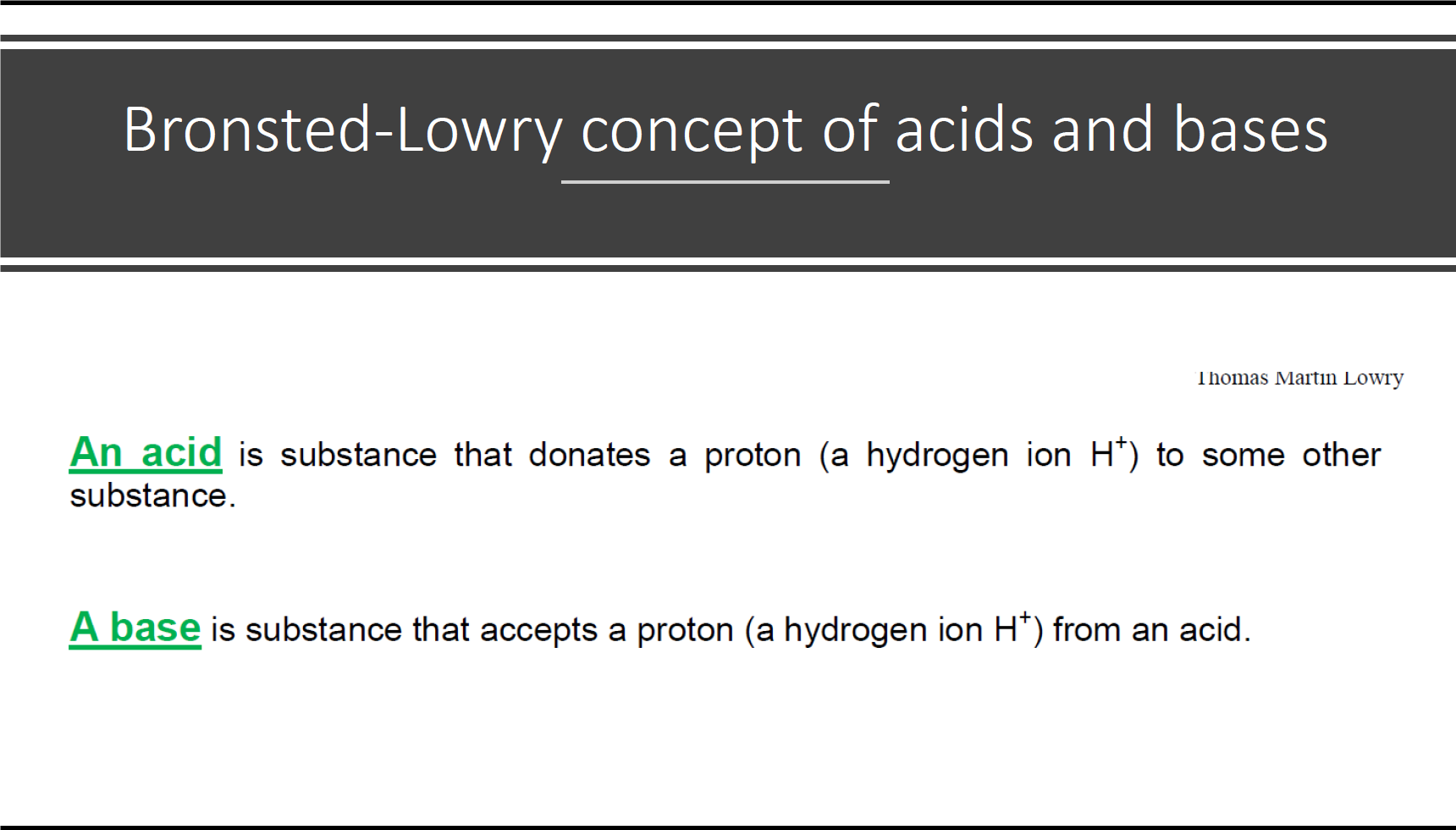 Bronsted-Lowry concept of acids and bases

Thomas Martin Lowry

An acid is substance that donates a proton (a hydrogen ion $H^+$) to some other substance.

A base is substance that accepts a proton (a hydrogen ion $H^+$) from an acid.